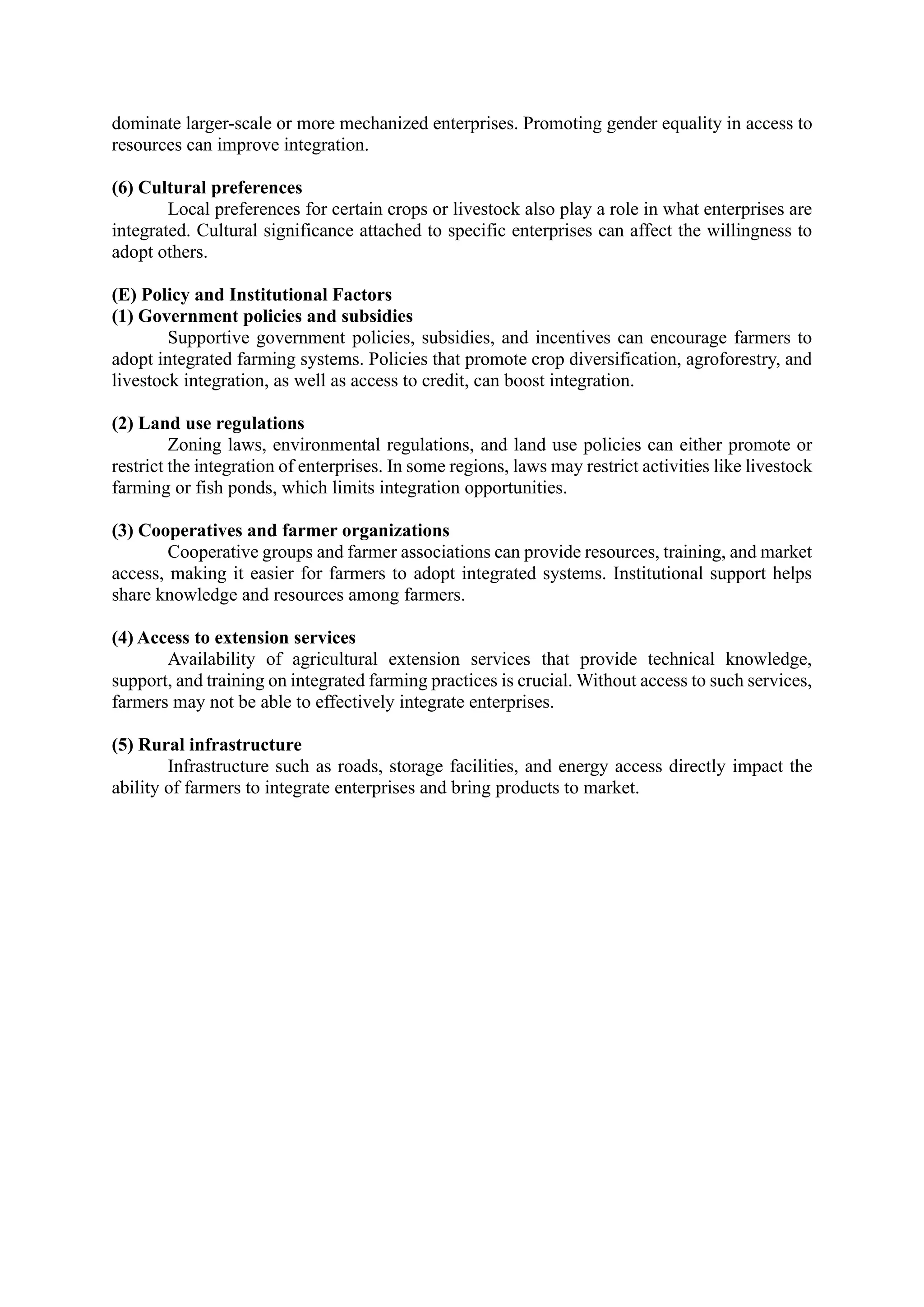 dominate larger-scale or more mechanized enterprises. Promoting gender equality in access to resources can improve integration.

(6) Cultural preferences
Local preferences for certain crops or livestock also play a role in what enterprises are integrated. Cultural significance attached to specific enterprises can affect the willingness to adopt others.

(E) Policy and Institutional Factors
(1) Government policies and subsidies
Supportive government policies, subsidies, and incentives can encourage farmers to adopt integrated farming systems. Policies that promote crop diversification, agroforestry, and livestock integration, as well as access to credit, can boost integration.

(2) Land use regulations
Zoning laws, environmental regulations, and land use policies can either promote or restrict the integration of enterprises. In some regions, laws may restrict activities like livestock farming or fish ponds, which limits integration opportunities.

(3) Cooperatives and farmer organizations
Cooperative groups and farmer associations can provide resources, training, and market access, making it easier for farmers to adopt integrated systems. Institutional support helps share knowledge and resources among farmers.

(4) Access to extension services
Availability of agricultural extension services that provide technical knowledge, support, and training on integrated farming practices is crucial. Without access to such services, farmers may not be able to effectively integrate enterprises.

(5) Rural infrastructure
Infrastructure such as roads, storage facilities, and energy access directly impact the ability of farmers to integrate enterprises and bring products to market.